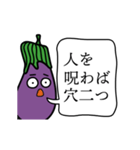 人を
呪わば
穴二つ